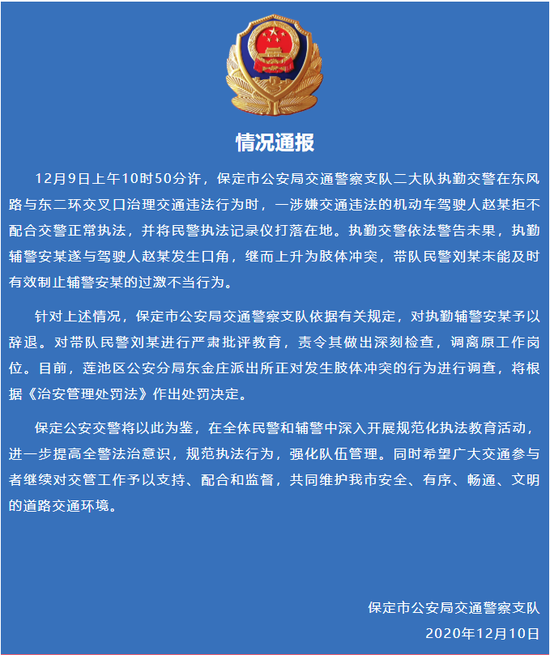 情况通报

12月9日上午10时50分许，保定市公安局交通警察支队二大队执勤交警在东风路与东二环交叉口治理交通违法行为时，一涉嫌交通违法的机动车驾驶人赵某拒不配合交警正常执法，并将民警执法记录仪打落在地。执勤交警依法警告未果，执勤辅警安某遂与驾驶人赵某发生口角，继而上升为肢体冲突，带队民警刘某未能及时有效制止辅警安某的过激不当行为。

针对上述情况，保定市公安局交通警察支队依据有关规定，对执勤辅警安某予以辞退。对带队民警刘某进行严肃批评教育，责令其做出深刻检查，调离原工作岗位。目前，莲池区公安分局东金庄派出所正对发生肢体冲突的行为进行调查，将根据《治安管理处罚法》作出处罚决定。

保定公安交警将以此为鉴，在全体民警和辅警中深入开展规范化执法教育活动，进一步提高全警法治意识，规范执法行为，强化队伍管理。同时希望广大交通参与者继续对交管工作予以支持、配合和监督，共同维护我市安全、有序、畅通、文明的道路交通环境。

保定市公安局交通警察支队
2020年12月10日